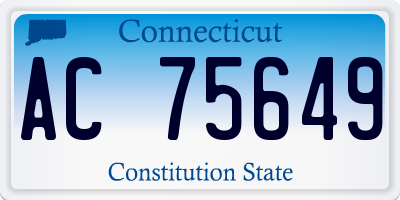 Connecticut

AC 75649

Constitution State